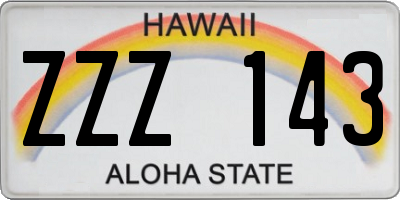 HAWAII

ZZZ 143

ALOHA STATE